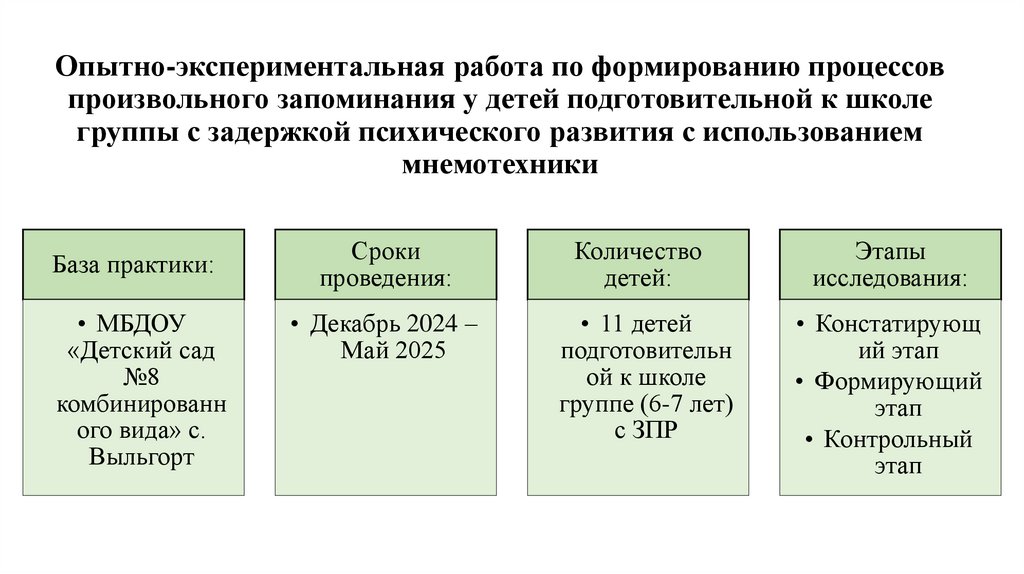 Опытно-экспериментальная работа по формированию процессов произвольного запоминания у детей подготовительной к школе группы с задержкой психического развития с использованием мнемотехники

База практики:

• МБДОУ «Детский сад №8 комбинированного вида» с. Выльгорт

Сроки проведения:

• Декабрь 2024 – Май 2025

Количество детей:

• 11 детей подготовительной к школе группе (6-7 лет) с ЗПР

Этапы исследования:

• Констатирующий этап
• Формирующий этап
• Контрольный этап